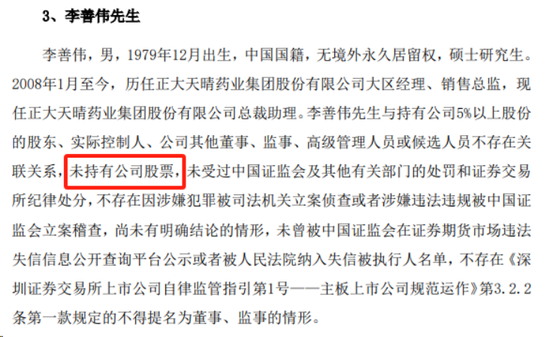 3、李善伟先生

李善伟，男，1979年12月出生，中国国籍，无境外永久居留权，硕士研究生。2008年1月至今，历任正大天晴药业集团股份有限公司大区经理、销售总监，现任正大天晴药业集团股份有限公司总裁助理。李善伟先生与持有公司5%以上股份的股东、实际控制人、公司其他董事、监事、高级管理人员或候选人员不存在关联关系，未持有公司股票，未受过中国证监会及其他有关部门的处罚和证券交易所纪律处分，不存在因涉嫌犯罪被司法机关立案侦查或者涉嫌违法违规被中国证监会立案稽查，尚未有明确结论的情形，未曾被中国证监会在证券期货市场违法失信信息公开查询平台公示或者被人民法院纳入失信被执行人名单，不存在《深圳证券交易所上市公司自律监管指引第1号——主板上市公司规范运作》第3.2.2条第一款规定的不得提名为董事、监事的情形。